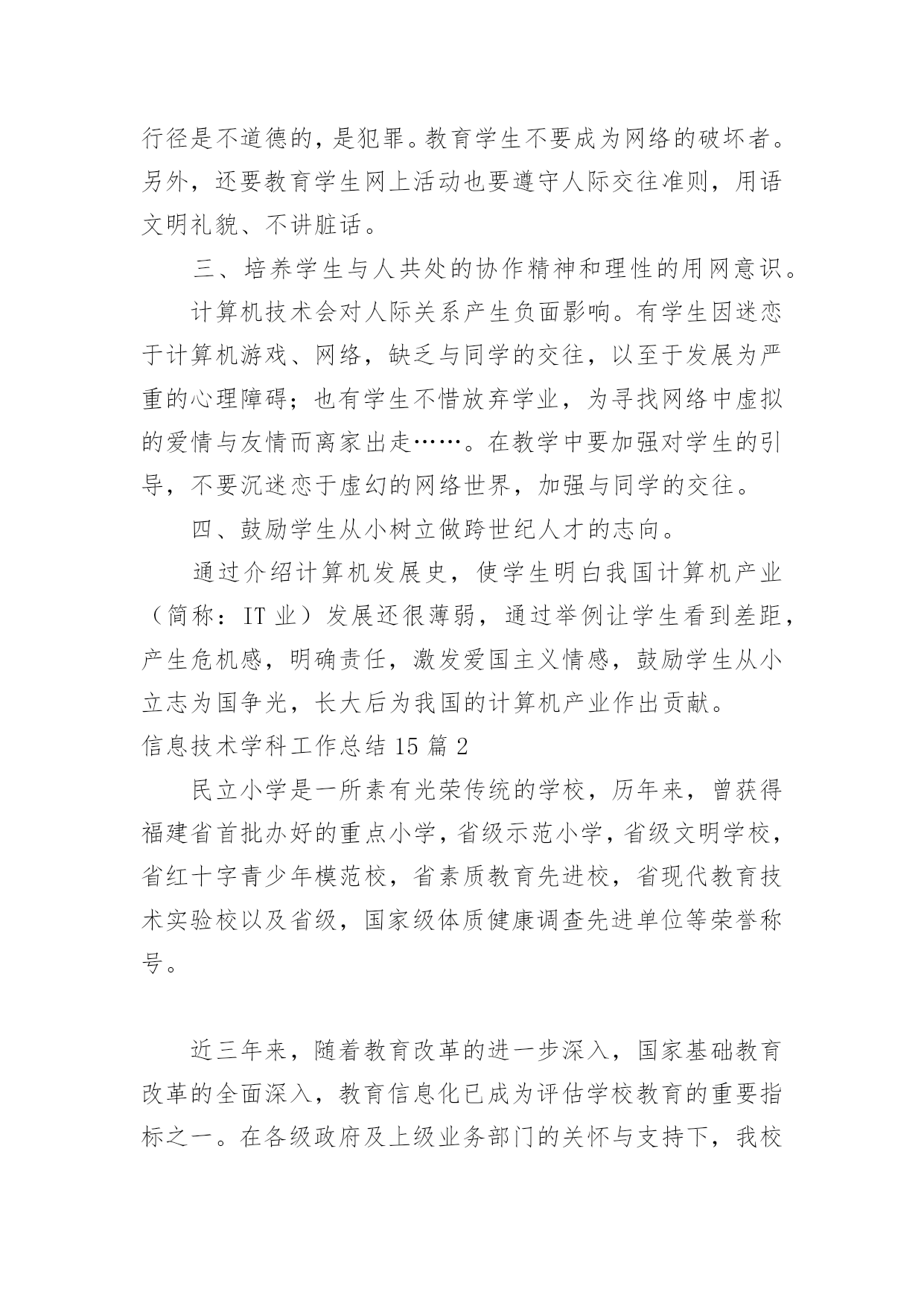 行径是不道德的，是犯罪。教育学生不要成为网络的破坏者。另外，还要教育学生网上活动也要遵守人际交往准则，用语文明礼貌、不讲脏话。

三、培养学生与人共处的协作精神和理性的用网意识。

计算机技术会对人际关系产生负面影响。有学生因迷恋于计算机游戏、网络，缺乏与同学的交往，以至于发展为严重的心理障碍；也有学生不惜放弃学业，为寻找网络中虚拟的爱情与友情而离家出走……。在教学中要加强对学生的引导，不要沉迷恋于虚幻的网络世界，加强与同学的交往。

四、鼓励学生从小树立做跨世纪人才的志向。

通过介绍计算机发展史，使学生明白我国计算机产业（简称：IT 业）发展还很薄弱，通过举例让学生看到差距，产生危机感，明确责任，激发爱国主义情感，鼓励学生从小立志为国争光，长大后为我国的计算机产业作出贡献。

信息技术学科工作总结 15 篇 2

民立小学是一所素有光荣传统的学校，历年来，曾获得福建省首批办好的重点小学，省级示范小学，省级文明学校，省红十字青少年模范校，省素质教育先进校，省现代教育技术实验校以及省级，国家级体质健康调查先进单位等荣誉称号。

近三年来，随着教育改革的进一步深入，国家基础教育改革的全面深入，教育信息化已成为评估学校教育的重要指标之一。在各级政府及上级业务部门的关怀与支持下，我校